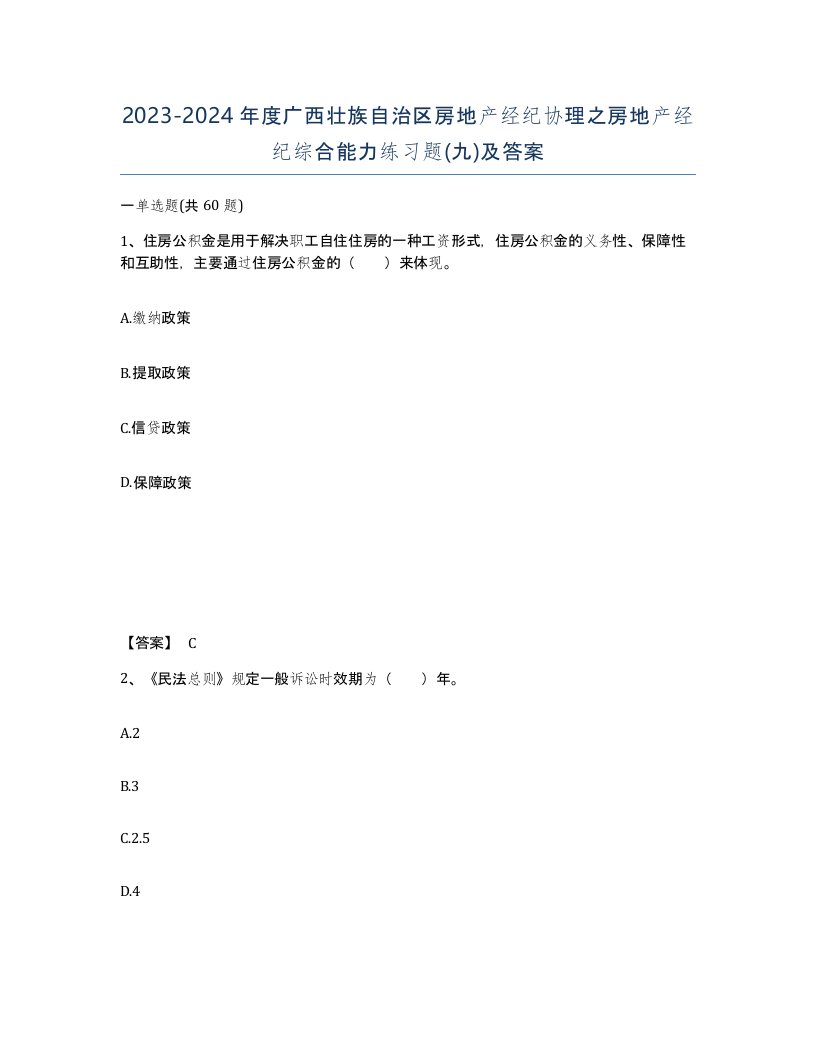 2023-2024年度广西壮族自治区房地产经纪协理之房地产经纪综合能力练习题(九)及答案

一单选题(共 60 题)

1、住房公积金是用于解决职工自住住房的一种工资形式，住房公积金的义务性、保障性和互助性，主要通过住房公积金的（　　）来体现。

A.缴纳政策

B.提取政策

C.信贷政策

D.保障政策

【答案】 C

2、《民法总则》规定一般诉讼时效期为（　　）年。

A.2

B.3

C.2.5

D.4